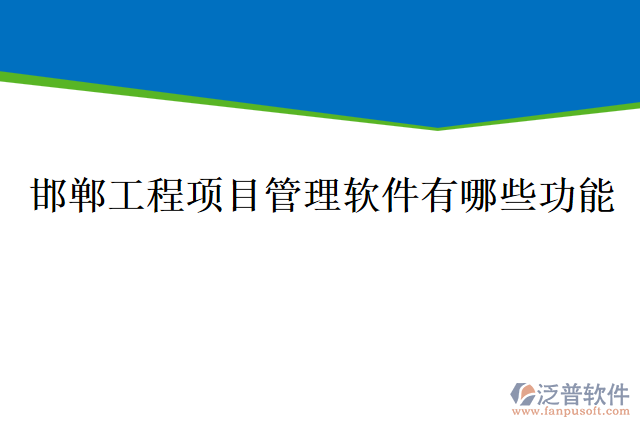 邯郸工程项目管理软件有哪些功能

泛普软件
www.fanpusoft.com